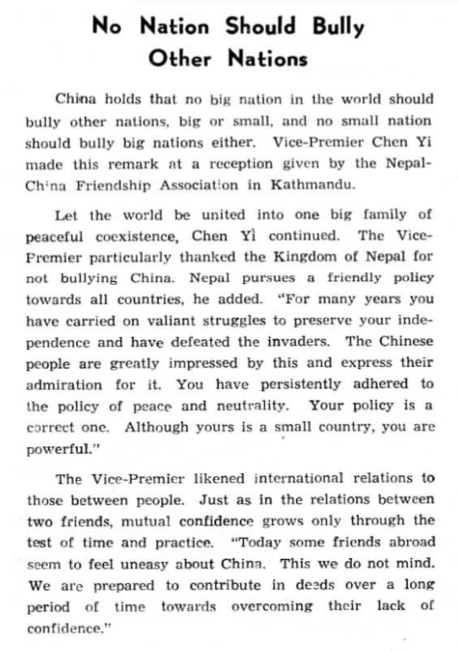 No Nation Should Bully Other Nations

China holds that no big nation in the world should bully other nations, big or small, and no small nation should bully big nations either. Vice-Premier Chen Yi made this remark at a reception given by the Nepal-China Friendship Association in Kathmandu.

Let the world be united into one big family of peaceful coexistence, Chen Yi continued. The Vice-Premier particularly thanked the Kingdom of Nepal for not bullying China. Nepal pursues a friendly policy towards all countries, he added. "For many years you have carried on valiant struggles to preserve your independence and have defeated the invaders. The Chinese people are greatly impressed by this and express their admiration for it. You have persistently adhered to the policy of peace and neutrality. Your policy is a correct one. Although yours is a small country, you are powerful."

The Vice-Premier likened international relations to those between people. Just as in the relations between two friends, mutual confidence grows only through the test of time and practice. "Today some friends abroad seem to feel uneasy about China. This we do not mind. We are prepared to contribute in deeds over a long period of time towards overcoming their lack of confidence."